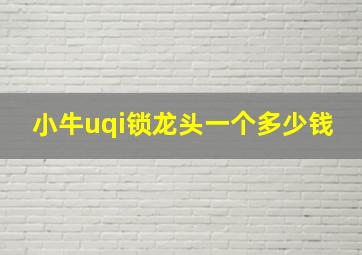 小牛uqi锁龙头一个多少钱